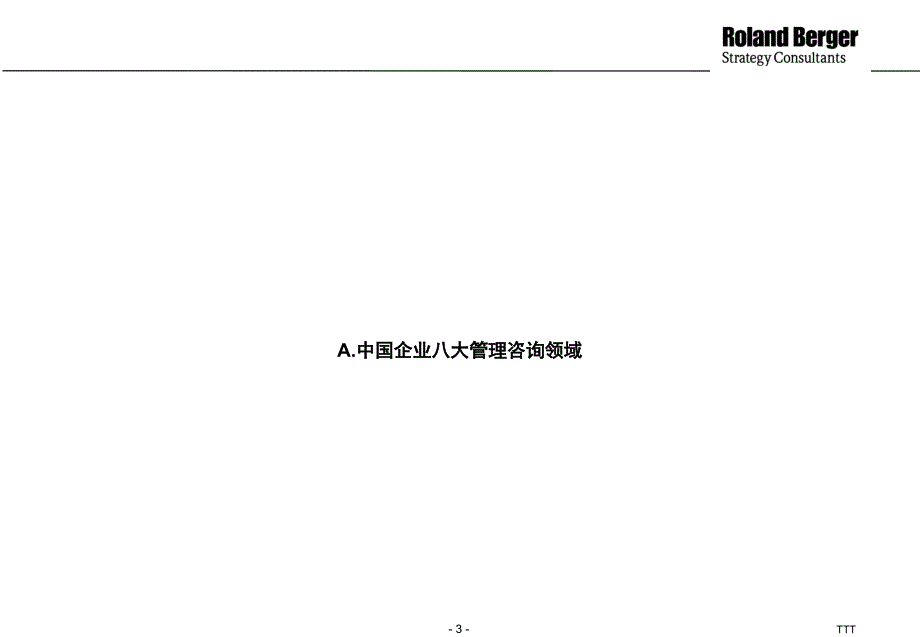 Roland Berger
Strategy Consultants

A.中国企业八大管理咨询领域

- 3 -

TTT